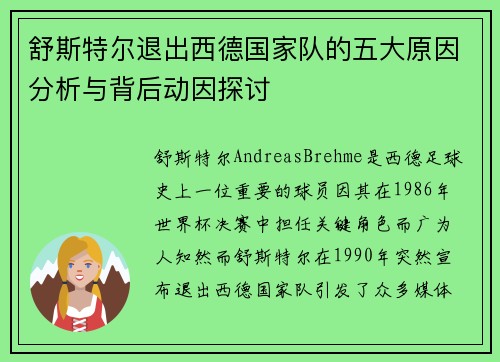 舒斯特尔退出西德国家队的五大原因分析与背后动因探讨

舒斯特尔AndreasBrehme是西德足球史上一位重要的球员因其在1986年世界杯决赛中担任关键角色而广为人知然而舒斯特尔在1990年突然宣布退出西德国家队引发了众多媒体